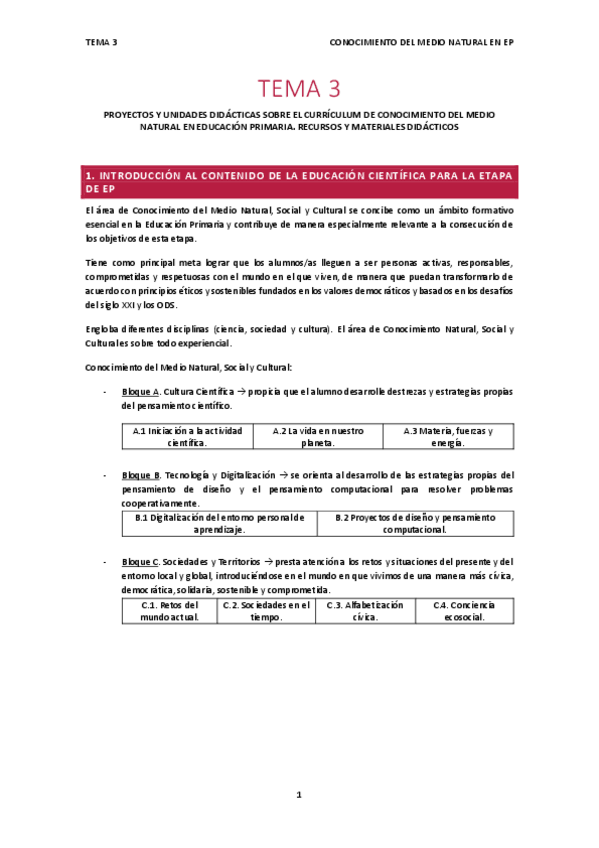 TEMA 3

CONOCIMIENTO DEL MEDIO NATURAL EN EP

TEMA 3

PROYECTOS Y UNIDADES DIDÁCTICAS SOBRE EL CURRÍCULUM DE CONOCIMIENTO DEL MEDIO NATURAL EN EDUCACIÓN PRIMARIA. RECURSOS Y MATERIALES DIDÁCTICOS

1. INTRODUCCIÓN AL CONTENIDO DE LA EDUCACIÓN CIENTÍFICA PARA LA ETAPA DE EP

El área de Conocimiento del Medio Natural, Social y Cultural se concibe como un ámbito formativo esencial en la Educación Primaria y contribuye de manera especialmente relevante a la consecución de los objetivos de esta etapa.

Tiene como principal meta lograr que los alumnos/as lleguen a ser personas activas, responsables, comprometidas y respetuosas con el mundo en el que viven, de manera que puedan transformarlo de acuerdo con principios éticos y sostenibles fundados en los valores democráticos y basados en los desafíos del siglo XXI y los ODS.

Engloba diferentes disciplinas (ciencia, sociedad y cultura). El área de Conocimiento Natural, Social y Cultural es sobre todo experiencial.

Conocimiento del Medio Natural, Social y Cultural:

- Bloque A. Cultura Científica → propicia que el alumno desarrolle destrezas y estrategias propias del pensamiento científico.

| A.1 Iniciación a la actividad científica. | A.2 La vida en nuestro planeta. | A.3 Materia, fuerzas y energía. |
|---|---|---|

- Bloque B. Tecnología y Digitalización → se orienta al desarrollo de las estrategias propias del pensamiento de diseño y el pensamiento computacional para resolver problemas cooperativamente.

| B.1 Digitalización del entorno personal de aprendizaje. | B.2 Proyectos de diseño y pensamiento computacional. |
|---|---|

- Bloque C. Sociedades y Territorios → presta atención a los retos y situaciones del presente y del entorno local y global, introduciéndose en el mundo en que vivimos de una manera más cívica, democrática, solidaria, sostenible y comprometida.

| C.1. Retos del mundo actual. | C.2. Sociedades en el tiempo. | C.3. Alfabetización cívica. | C.4. Conciencia ecosocial. |
|---|---|---|---|

1